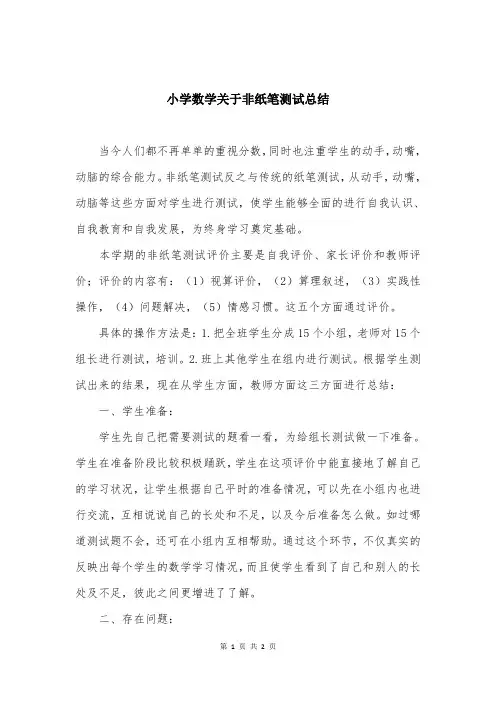 小学数学关于非纸笔测试总结

当今人们都不再单单的重视分数，同时也注重学生的动手，动嘴，动脑的综合能力。非纸笔测试反之与传统的纸笔测试，从动手，动嘴，动脑等这些方面对学生进行测试，使学生能够全面的进行自我认识、自我教育和自我发展，为终身学习奠定基础。

本学期的非纸笔测试评价主要是自我评价、家长评价和教师评价；评价的内容有：（1）视算评价，（2）算理叙述，（3）实践性操作，（4）问题解决，（5）情感习惯。这五个方面通过评价。

具体的操作方法是：1.把全班学生分成15个小组，老师对15个组长进行测试，培训。2.班上其他学生在组内进行测试。根据学生测试出来的结果，现在从学生方面，教师方面这三方面进行总结：

一、学生准备：

学生先自己把需要测试的题看一看，为给组长测试做一下准备。学生在准备阶段比较积极踊跃，学生在这项评价中能直接地了解自己的学习状况，让学生根据自己平时的准备情况，可以先在小组内也进行交流，互相说说自己的长处和不足，以及今后准备怎么做。如过哪道测试题不会，还可在小组内互相帮助。通过这个环节，不仅真实的反映出每个学生的数学学习情况，而且使学生看到了自己和别人的长处及不足，彼此之间更增进了了解。

二、存在问题：

第 1 页 共 2 页